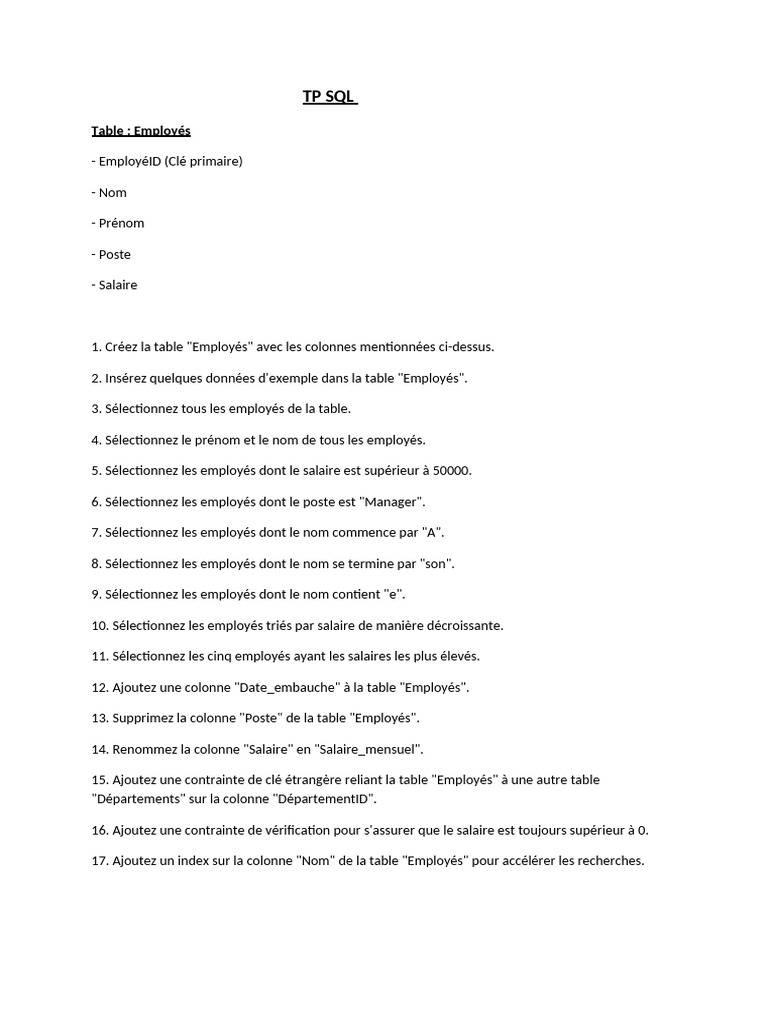 TP SQL

Table : Employés

- EmployéID (Clé primaire)

- Nom

- Prénom

- Poste

- Salaire

1. Créez la table "Employés" avec les colonnes mentionnées ci-dessus.

2. Insérez quelques données d'exemple dans la table "Employés".

3. Sélectionnez tous les employés de la table.

4. Sélectionnez le prénom et le nom de tous les employés.

5. Sélectionnez les employés dont le salaire est supérieur à 50000.

6. Sélectionnez les employés dont le poste est "Manager".

7. Sélectionnez les employés dont le nom commence par "A".

8. Sélectionnez les employés dont le nom se termine par "son".

9. Sélectionnez les employés dont le nom contient "e".

10. Sélectionnez les employés triés par salaire de manière décroissante.

11. Sélectionnez les cinq employés ayant les salaires les plus élevés.

12. Ajoutez une colonne "Date_embauche" à la table "Employés".

13. Supprimez la colonne "Poste" de la table "Employés".

14. Renommez la colonne "Salaire" en "Salaire_mensuel".

15. Ajoutez une contrainte de clé étrangère reliant la table "Employés" à une autre table "Départements" sur la colonne "DépartementID".

16. Ajoutez une contrainte de vérification pour s'assurer que le salaire est toujours supérieur à 0.

17. Ajoutez un index sur la colonne "Nom" de la table "Employés" pour accélérer les recherches.